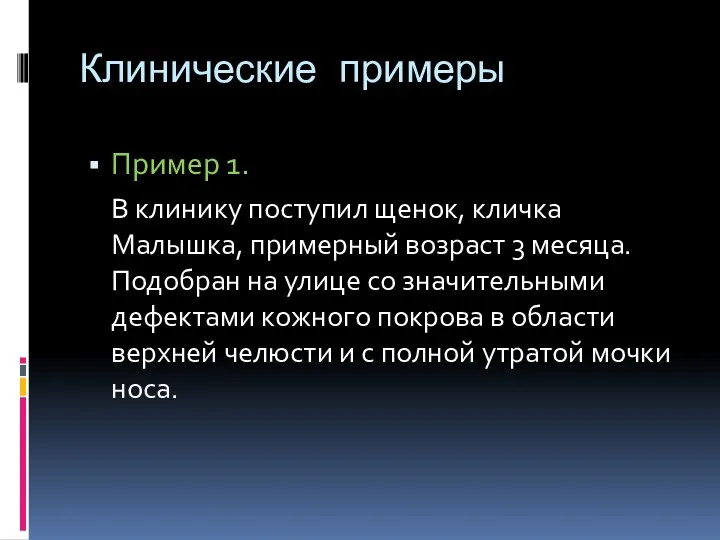 Клинические примеры

▪ Пример 1.

В клинику поступил щенок, кличка Малышка, примерный возраст 3 месяца. Подобран на улице со значительными дефектами кожного покрова в области верхней челюсти и с полной утратой мочки носа.